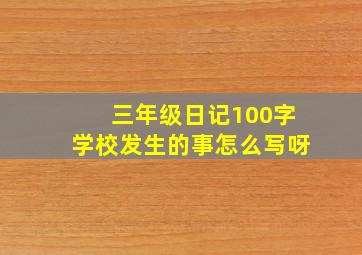 三年级日记100字
学校发生的事怎么写呀